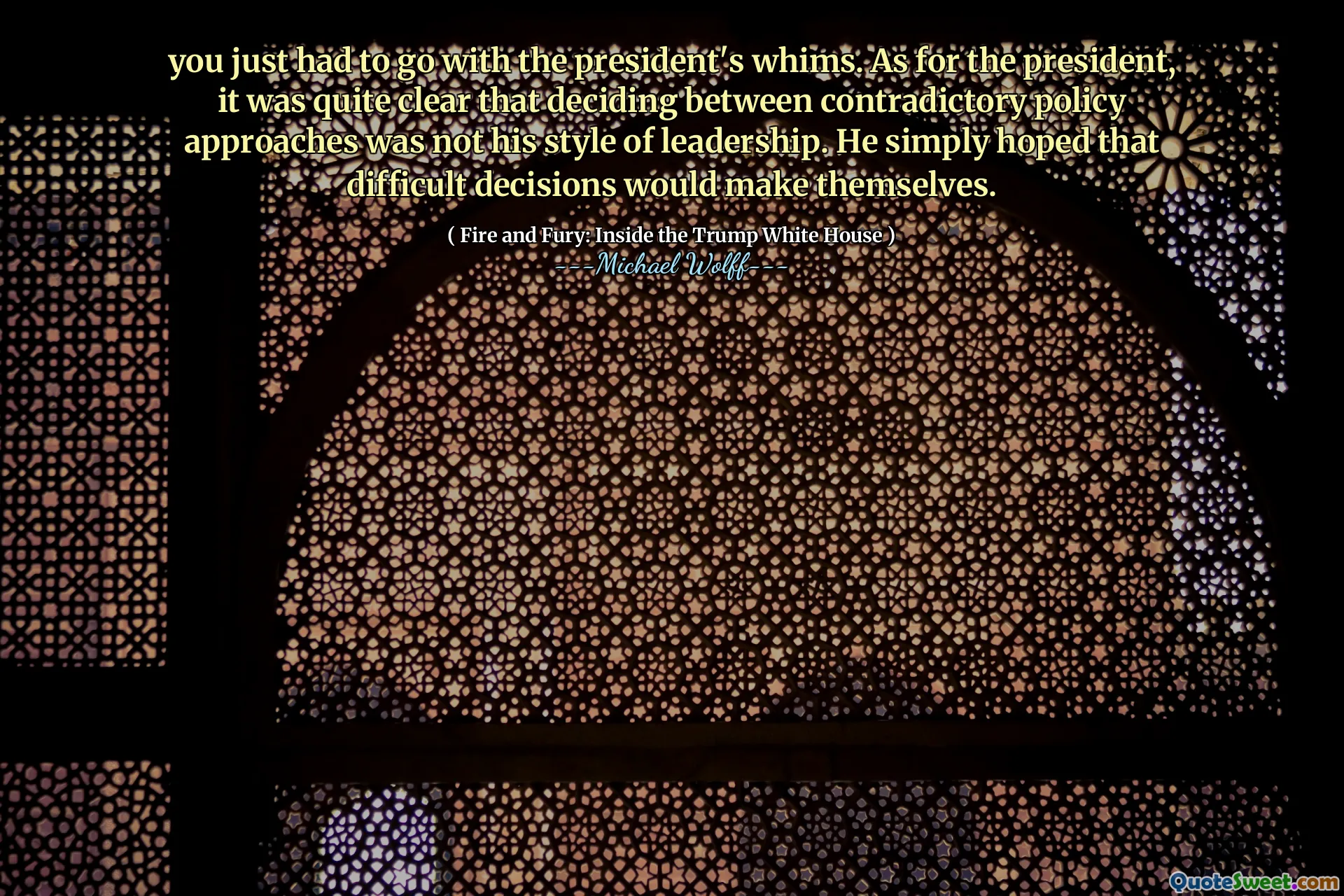 you just had to go with the president's whims. As for the president, it was quite clear that deciding between contradictory policy approaches was not his style of leadership. He simply hoped that difficult decisions would make themselves.

( Fire and Fury: Inside the Trump White House )
---Michael Wolff---

QuoteSweet.com